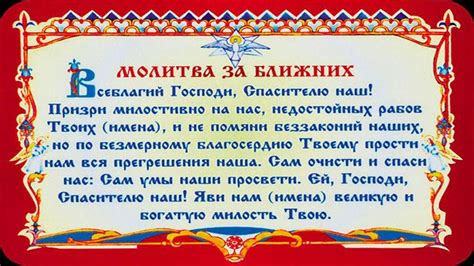 МОЛИТВА ЗА БЛИЖНИХ

Всеблагий Господи, Спасителю наш! Призри милостивно на нас, недостойных рабов Твоих (имена), и не помяни беззаконий наших, но по безмерному благосердию Твоему прости нам вся прегрешения наша. Сам очисти и спаси нас: Сам умы наши просвети. Ей, Господи, Спасителю наш! Яви нам (имена) великую и богатую милость Твою.